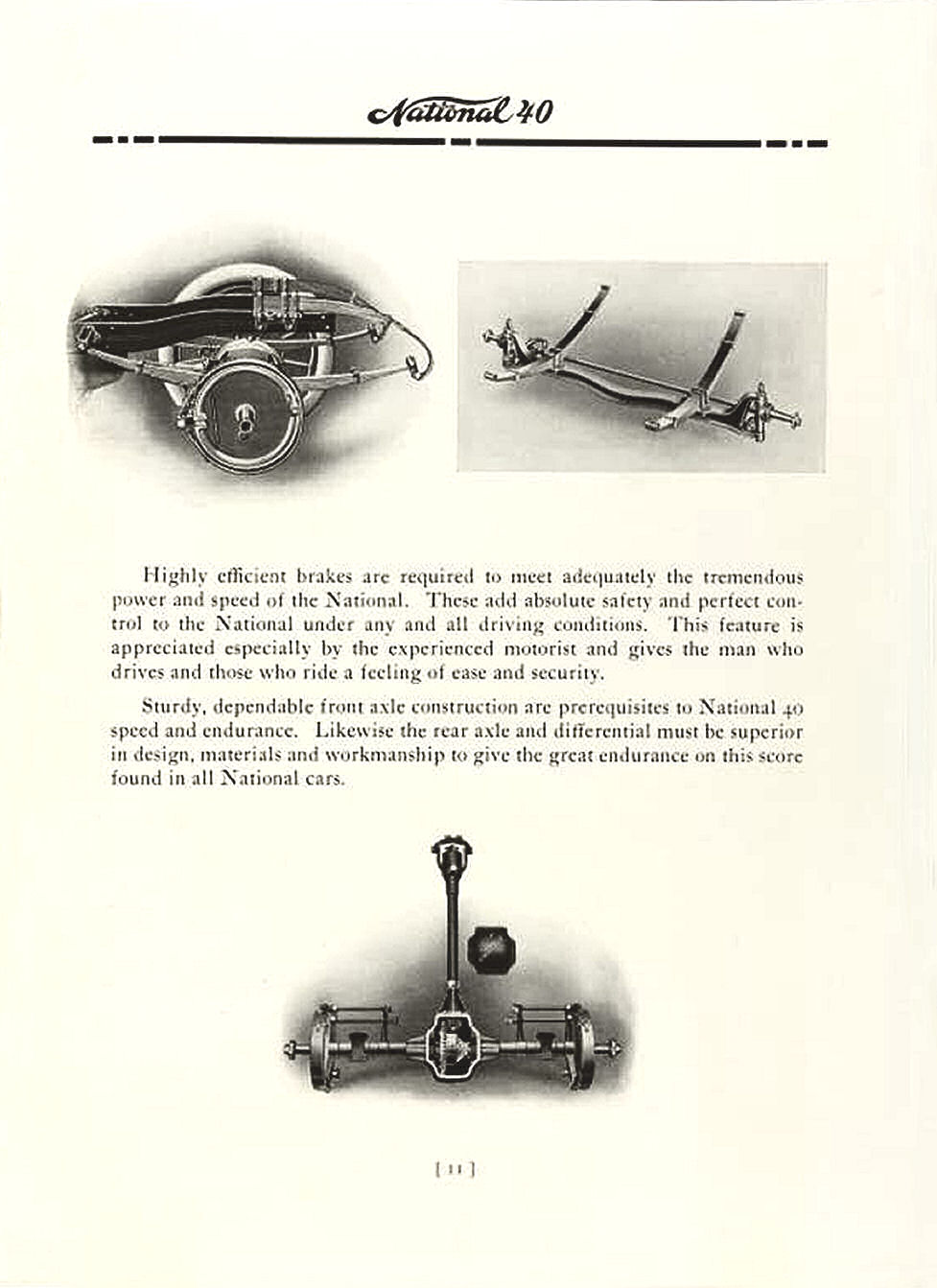 National 40

Highly efficient brakes are required to meet adequately the tremendous power and speed of the National. These add absolute safety and perfect control to the National under any and all driving conditions. This feature is appreciated especially by the experienced motorist and gives the man who drives and those who ride a feeling of ease and security.

Sturdy, dependable front axle construction are prerequisites to National 40 speed and endurance. Likewise the rear axle and differential must be superior in design, materials and workmanship to give the great endurance on this score found in all National cars.

[ 11 ]